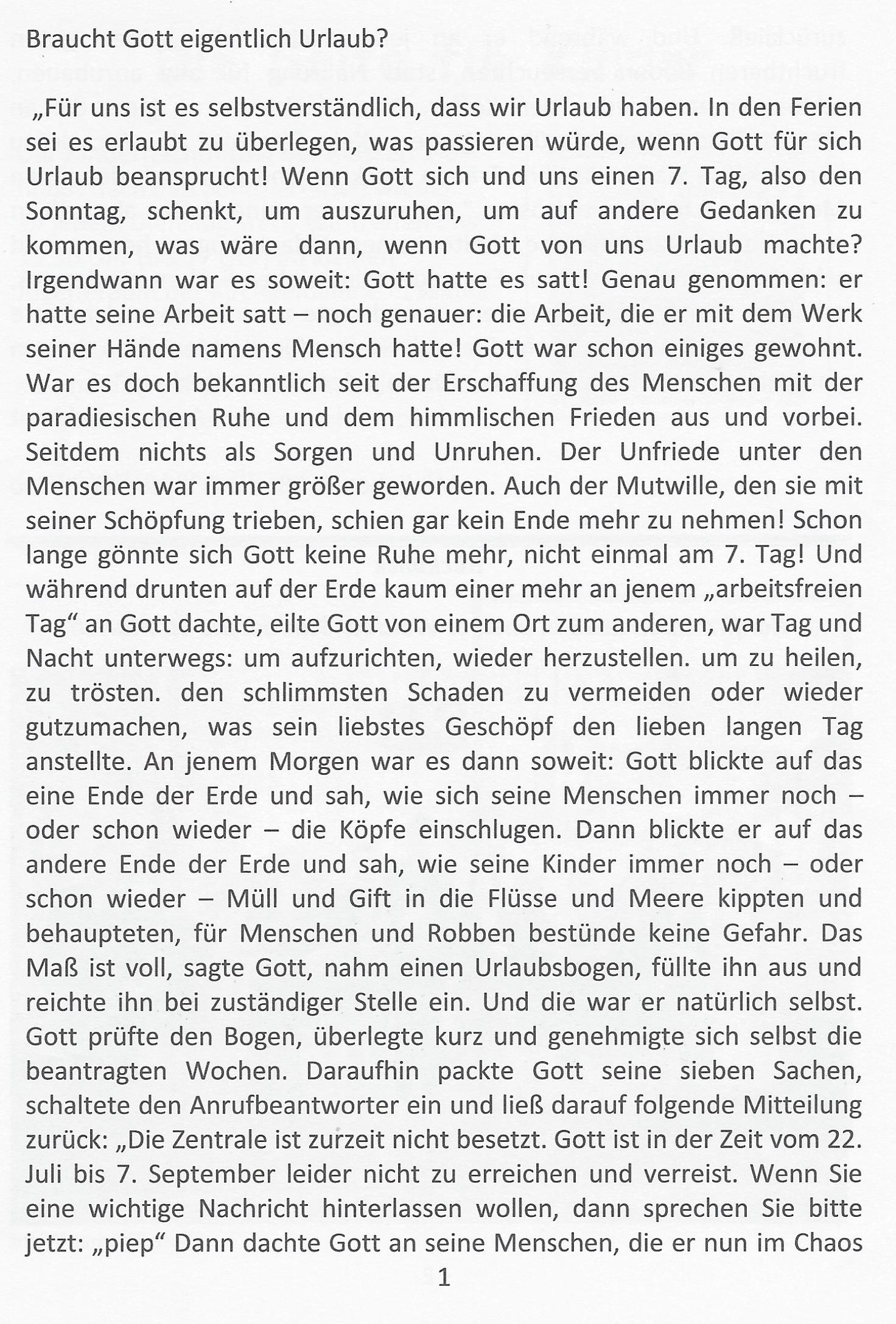 Braucht Gott eigentlich Urlaub?

„Für uns ist es selbstverständlich, dass wir Urlaub haben. In den Ferien sei es erlaubt zu überlegen, was passieren würde, wenn Gott für sich Urlaub beansprucht! Wenn Gott sich und uns einen 7. Tag, also den Sonntag, schenkt, um auszuruhen, um auf andere Gedanken zu kommen, was wäre dann, wenn Gott von uns Urlaub machte? Irgendwann war es soweit: Gott hatte es satt! Genau genommen: er hatte seine Arbeit satt – noch genauer: die Arbeit, die er mit dem Werk seiner Hände namens Mensch hatte! Gott war schon einiges gewohnt. War es doch bekanntlich seit der Erschaffung des Menschen mit der paradiesischen Ruhe und dem himmlischen Frieden aus und vorbei. Seitdem nichts als Sorgen und Unruhen. Der Unfriede unter den Menschen war immer größer geworden. Auch der Mutwille, den sie mit seiner Schöpfung trieben, schien gar kein Ende mehr zu nehmen! Schon lange gönnte sich Gott keine Ruhe mehr, nicht einmal am 7. Tag! Und während drunten auf der Erde kaum einer mehr an jenem „arbeitsfreien Tag“ an Gott dachte, eilte Gott von einem Ort zum anderen, war Tag und Nacht unterwegs: um aufzurichten, wieder herzustellen. um zu heilen, zu trösten. den schlimmsten Schaden zu vermeiden oder wieder gutzumachen, was sein liebstes Geschöpf den lieben langen Tag anstellte. An jenem Morgen war es dann soweit: Gott blickte auf das eine Ende der Erde und sah, wie sich seine Menschen immer noch – oder schon wieder – die Köpfe einschlugen. Dann blickte er auf das andere Ende der Erde und sah, wie seine Kinder immer noch – oder schon wieder – Müll und Gift in die Flüsse und Meere kippten und behaupteten, für Menschen und Robben bestünde keine Gefahr. Das Maß ist voll, sagte Gott, nahm einen Urlaubsbogen, füllte ihn aus und reichte ihn bei zuständiger Stelle ein. Und die war er natürlich selbst. Gott prüfte den Bogen, überlegte kurz und genehmigte sich selbst die beantragten Wochen. Daraufhin packte Gott seine sieben Sachen, schaltete den Anrufbeantworter ein und ließ darauf folgende Mitteilung zurück: „Die Zentrale ist zurzeit nicht besetzt. Gott ist in der Zeit vom 22. Juli bis 7. September leider nicht zu erreichen und verreist. Wenn Sie eine wichtige Nachricht hinterlassen wollen, dann sprechen Sie bitte jetzt: „piep“ Dann dachte Gott an seine Menschen, die er nun im Chaos

1